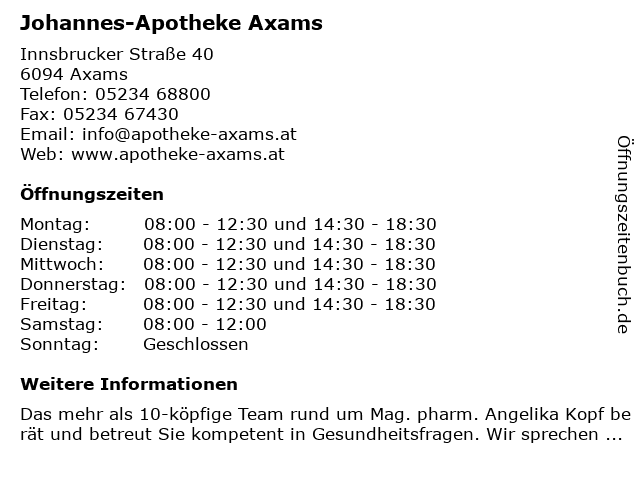 Johannes-Apotheke Axams

Innsbrucker Straße 40
6094 Axams
Telefon: 05234 68800
Fax: 05234 67430
Email: info@apotheke-axams.at
Web: www.apotheke-axams.at

Öffnungszeiten

| Montag: | 08:00 - 12:30 und 14:30 - 18:30 |
|---|---|
| Dienstag: | 08:00 - 12:30 und 14:30 - 18:30 |
| Mittwoch: | 08:00 - 12:30 und 14:30 - 18:30 |
| Donnerstag: | 08:00 - 12:30 und 14:30 - 18:30 |
| Freitag: | 08:00 - 12:30 und 14:30 - 18:30 |
| Samstag: | 08:00 - 12:00 |
| Sonntag: | Geschlossen |

Weitere Informationen

Das mehr als 10-köpfige Team rund um Mag. pharm. Angelika Kopf berät und betreut Sie kompetent in Gesundheitsfragen. Wir sprechen ...

Öffnungszeitenbuch.de